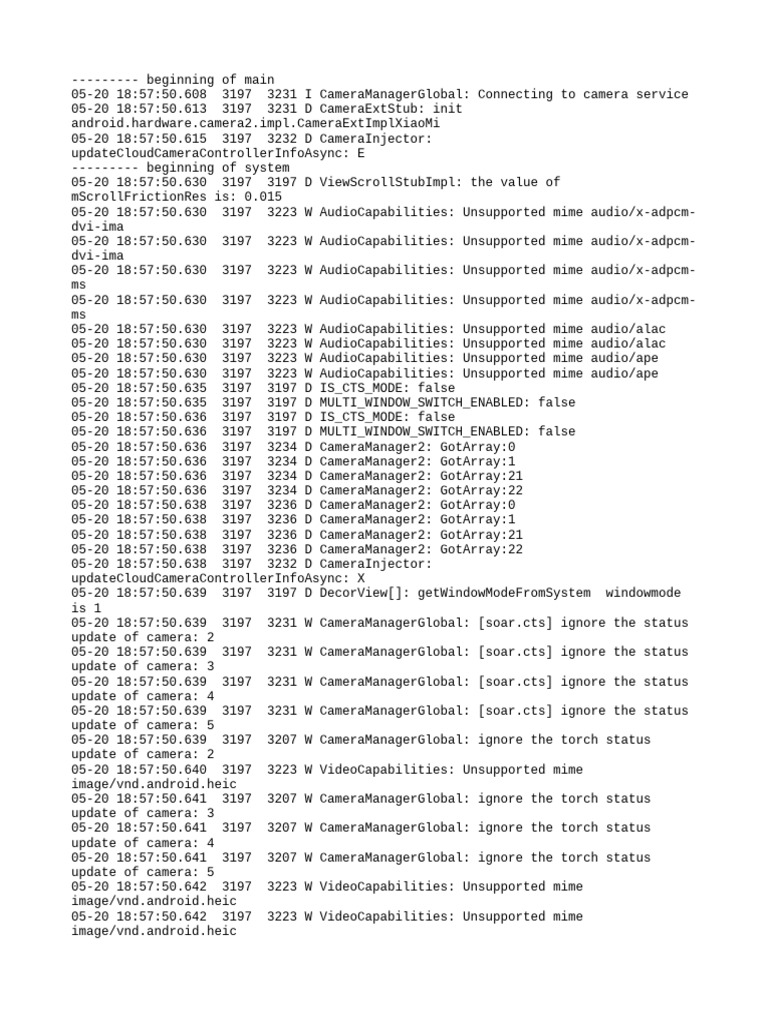 --------- beginning of main
05-20 18:57:50.608 3197 3231 I CameraManagerGlobal: Connecting to camera service
05-20 18:57:50.613 3197 3231 D CameraExtStub: init android.hardware.camera2.impl.CameraExtImplXiaoMi
05-20 18:57:50.615 3197 3232 D CameraInjector: updateCloudCameraControllerInfoAsync: E
--------- beginning of system
05-20 18:57:50.630 3197 3197 D ViewScrollStubImpl: the value of mScrollFrictionRes is: 0.015
05-20 18:57:50.630 3197 3223 W AudioCapabilities: Unsupported mime audio/x-adpcm-dvi-ima
05-20 18:57:50.630 3197 3223 W AudioCapabilities: Unsupported mime audio/x-adpcm-dvi-ima
05-20 18:57:50.630 3197 3223 W AudioCapabilities: Unsupported mime audio/x-adpcm-ms
05-20 18:57:50.630 3197 3223 W AudioCapabilities: Unsupported mime audio/x-adpcm-ms
05-20 18:57:50.630 3197 3223 W AudioCapabilities: Unsupported mime audio/alac
05-20 18:57:50.630 3197 3223 W AudioCapabilities: Unsupported mime audio/alac
05-20 18:57:50.630 3197 3223 W AudioCapabilities: Unsupported mime audio/ape
05-20 18:57:50.630 3197 3223 W AudioCapabilities: Unsupported mime audio/ape
05-20 18:57:50.635 3197 3197 D IS_CTS_MODE: false
05-20 18:57:50.635 3197 3197 D MULTI_WINDOW_SWITCH_ENABLED: false
05-20 18:57:50.636 3197 3197 D IS_CTS_MODE: false
05-20 18:57:50.636 3197 3197 D MULTI_WINDOW_SWITCH_ENABLED: false
05-20 18:57:50.636 3197 3234 D CameraManager2: GotArray:0
05-20 18:57:50.636 3197 3234 D CameraManager2: GotArray:1
05-20 18:57:50.636 3197 3234 D CameraManager2: GotArray:21
05-20 18:57:50.636 3197 3234 D CameraManager2: GotArray:22
05-20 18:57:50.638 3197 3236 D CameraManager2: GotArray:0
05-20 18:57:50.638 3197 3236 D CameraManager2: GotArray:1
05-20 18:57:50.638 3197 3236 D CameraManager2: GotArray:21
05-20 18:57:50.638 3197 3236 D CameraManager2: GotArray:22
05-20 18:57:50.638 3197 3232 D CameraInjector: updateCloudCameraControllerInfoAsync: X
05-20 18:57:50.639 3197 3197 D DecorView[]: getWindowModeFromSystem windowmode is 1
05-20 18:57:50.639 3197 3231 W CameraManagerGlobal: [soar.cts] ignore the status update of camera: 2
05-20 18:57:50.639 3197 3231 W CameraManagerGlobal: [soar.cts] ignore the status update of camera: 3
05-20 18:57:50.639 3197 3231 W CameraManagerGlobal: [soar.cts] ignore the status update of camera: 4
05-20 18:57:50.639 3197 3231 W CameraManagerGlobal: [soar.cts] ignore the status update of camera: 5
05-20 18:57:50.639 3197 3207 W CameraManagerGlobal: ignore the torch status update of camera: 2
05-20 18:57:50.640 3197 3223 W VideoCapabilities: Unsupported mime image/vnd.android.heic
05-20 18:57:50.641 3197 3207 W CameraManagerGlobal: ignore the torch status update of camera: 3
05-20 18:57:50.641 3197 3207 W CameraManagerGlobal: ignore the torch status update of camera: 4
05-20 18:57:50.641 3197 3207 W CameraManagerGlobal: ignore the torch status update of camera: 5
05-20 18:57:50.642 3197 3223 W VideoCapabilities: Unsupported mime image/vnd.android.heic
05-20 18:57:50.642 3197 3223 W VideoCapabilities: Unsupported mime image/vnd.android.heic